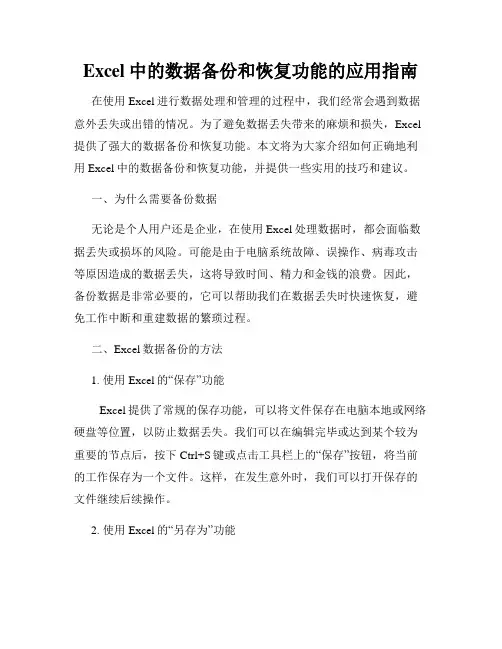 Excel 中的数据备份和恢复功能的应用指南

在使用 Excel 进行数据处理和管理的过程中，我们经常会遇到数据意外丢失或出错的情况。为了避免数据丢失带来的麻烦和损失，Excel 提供了强大的数据备份和恢复功能。本文将为大家介绍如何正确地利用 Excel 中的数据备份和恢复功能，并提供一些实用的技巧和建议。

一、为什么需要备份数据

无论是个人用户还是企业，在使用 Excel 处理数据时，都会面临数据丢失或损坏的风险。可能是由于电脑系统故障、误操作、病毒攻击等原因造成的数据丢失，这将导致时间、精力和金钱的浪费。因此，备份数据是非常必要的，它可以帮助我们在数据丢失时快速恢复，避免工作中断和重建数据的繁琐过程。

二、Excel 数据备份的方法

1. 使用 Excel 的“保存”功能

Excel 提供了常规的保存功能，可以将文件保存在电脑本地或网络硬盘等位置，以防止数据丢失。我们可以在编辑完毕或达到某个较为重要的节点后，按下 Ctrl+S 键或点击工具栏上的“保存”按钮，将当前的工作保存为一个文件。这样，在发生意外时，我们可以打开保存的文件继续后续操作。

2. 使用 Excel 的“另存为”功能